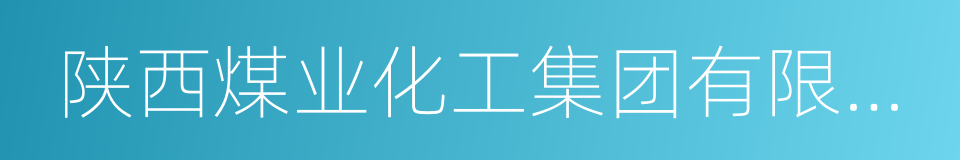 陕西煤业化工集团有限...